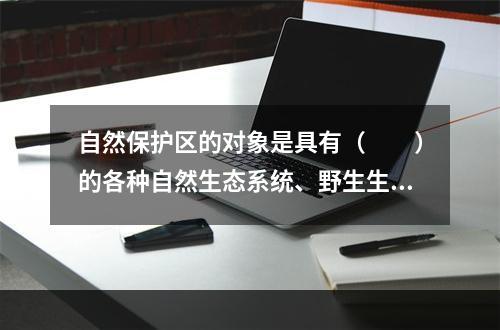 自然保护区的对象是具有（　　）的各种自然生态系统、野生生...